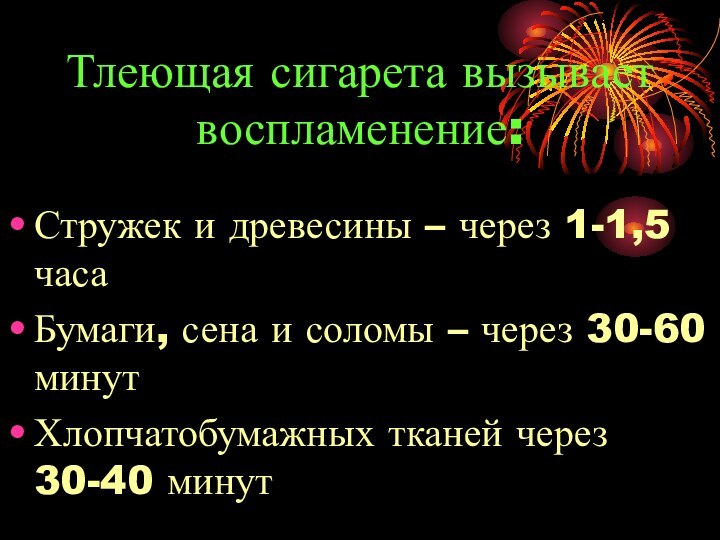 Тлеющая сигарета вызывает воспламенение:

• Стружек и древесины – через 1-1,5 часа
• Бумаги, сена и соломы – через 30-60 минут
• Хлопчатобумажных тканей через 30-40 минут